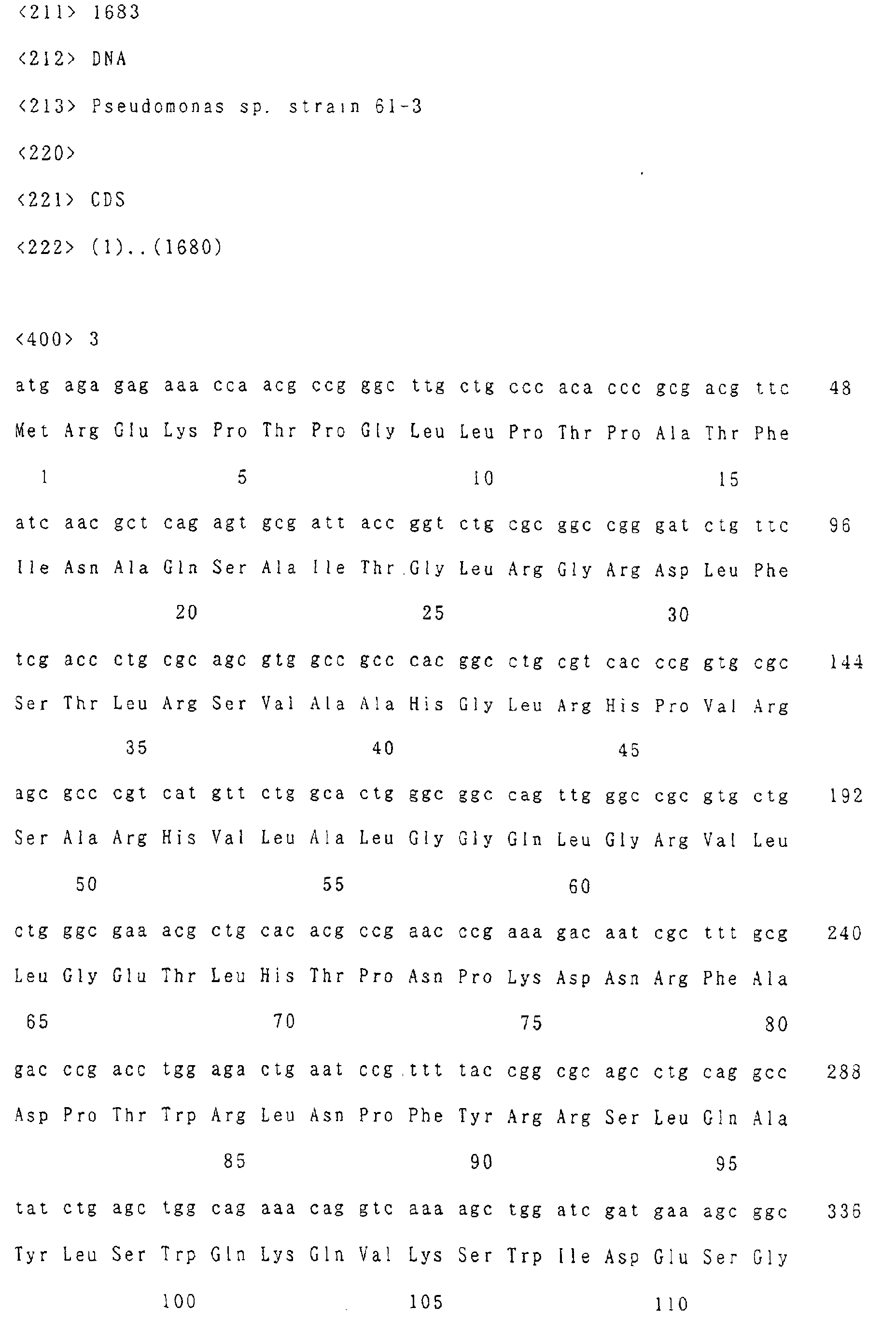 <211> 1683

<212> DNA

<213> Pseudomonas sp. strain 61-3

<220>

<221> CDS

<222> (1)..(1680)

<400> 3

atg aga gag aaa cca acg ccg ggc ttg ctg ccc aca ccc gcg acg ttc 48

Met Arg Glu Lys Pro Thr Pro Gly Leu Leu Pro Thr Pro Ala Thr Phe

1 5 10 15

atc aac gct cag agt gcg att acc ggt ctg cgc ggc cgg gat ctg ttc 96

Ile Asn Ala Gln Ser Ala Ile Thr Gly Leu Arg Gly Arg Asp Leu Phe

20 25 30

tcg acc ctg cgc agc gtg gcc gcc cac ggc ctg cgt cac ccg gtg cgc 144

Ser Thr Leu Arg Ser Val Ala Ala His Gly Leu Arg His Pro Val Arg

35 40 45

agc gcc cgt cat gtt ctg gca ctg ggc ggc cag ttg ggc cgc gtg ctg 192

Ser Ala Arg His Val Leu Ala Leu Gly Gly Gln Leu Gly Arg Val Leu

50 55 60

ctg ggc gaa acg ctg cac acg ccg aac ccg aaa gac aat cgc ttt gcg 240

Leu Gly Glu Thr Leu His Thr Pro Asn Pro Lys Asp Asn Arg Phe Ala

65 70 75 80

gac ccg acc tgg aga ctg aat ccg ttt tac cgg cgc agc ctg cag gcc 288

Asp Pro Thr Trp Arg Leu Asn Pro Phe Tyr Arg Arg Ser Leu Gln Ala

85 90 95

tat ctg agc tgg cag aaa cag gtc aaa agc tgg atc gat gaa agc ggc 336

Tyr Leu Ser Trp Gln Lys Gln Val Lys Ser Trp Ile Asp Glu Ser Gly

100 105 110